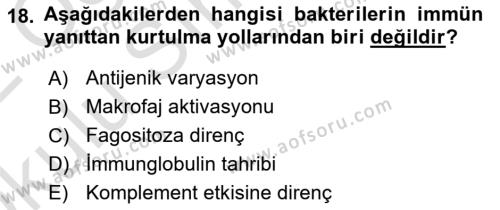 18. Aşağıdakilerden hangisi bakterilerin immün yanıttan kurtulma yollarından biri değildir?

A) Antijenik varyasyon
B) Makrofaj aktivasyonu
C) Fagositoza direnç
D) İmmunglobulin tahribi
E) Komplement etkisine direnç

www.aofsoru.com